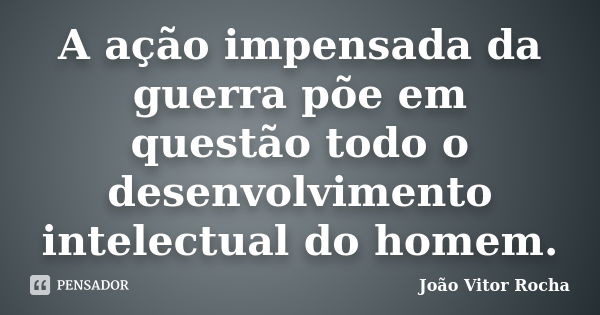 A ação impensada da guerra põe em questão todo o desenvolvimento intelectual do homem.

PENSADOR

João Vitor Rocha